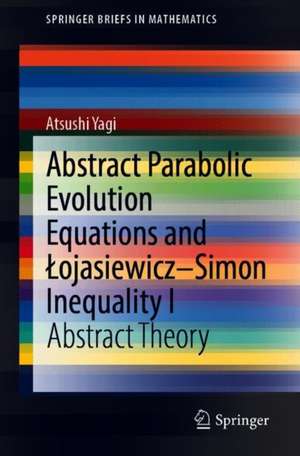 SPRINGER BRIEFS IN MATHEMATICS

Atsushi Yagi

Abstract Parabolic Evolution Equations and Łojasiewicz–Simon Inequality I

Abstract Theory

Springer